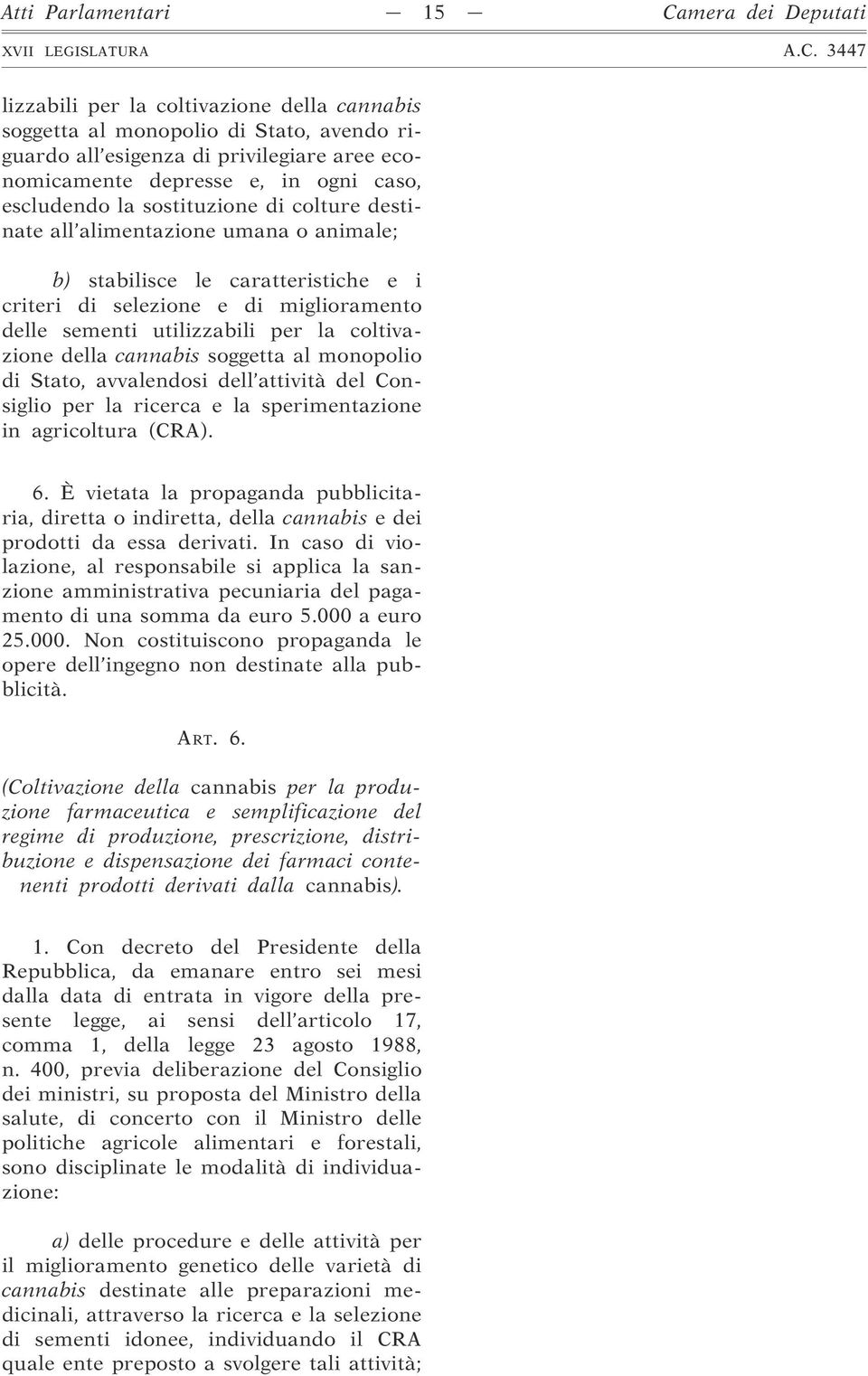 Atti Parlamentari — 15 — Camera dei Deputati
XVII LEGISLATURA A.C. 3447

lizzabili per la coltivazione della cannabis soggetta al monopolio di Stato, avendo riguardo all'esigenza di privilegiare aree economicamente depresse e, in ogni caso, escludendo la sostituzione di colture destinate all'alimentazione umana o animale;

b) stabilisce le caratteristiche e i criteri di selezione e di miglioramento delle sementi utilizzabili per la coltivazione della cannabis soggetta al monopolio di Stato, avvalendosi dell'attività del Consiglio per la ricerca e la sperimentazione in agricoltura (CRA).

6. È vietata la propaganda pubblicitaria, diretta o indiretta, della cannabis e dei prodotti da essa derivati. In caso di violazione, al responsabile si applica la sanzione amministrativa pecuniaria del pagamento di una somma da euro 5.000 a euro 25.000. Non costituiscono propaganda le opere dell'ingegno non destinate alla pubblicità.

ART. 6.

(Coltivazione della cannabis per la produzione farmaceutica e semplificazione del regime di produzione, prescrizione, distribuzione e dispensazione dei farmaci contenenti prodotti derivati dalla cannabis).

1. Con decreto del Presidente della Repubblica, da emanare entro sei mesi dalla data di entrata in vigore della presente legge, ai sensi dell'articolo 17, comma 1, della legge 23 agosto 1988, n. 400, previa deliberazione del Consiglio dei ministri, su proposta del Ministro della salute, di concerto con il Ministro delle politiche agricole alimentari e forestali, sono disciplinate le modalità di individuazione:

a) delle procedure e delle attività per il miglioramento genetico delle varietà di cannabis destinate alle preparazioni medicinali, attraverso la ricerca e la selezione di sementi idonee, individuando il CRA quale ente preposto a svolgere tali attività;